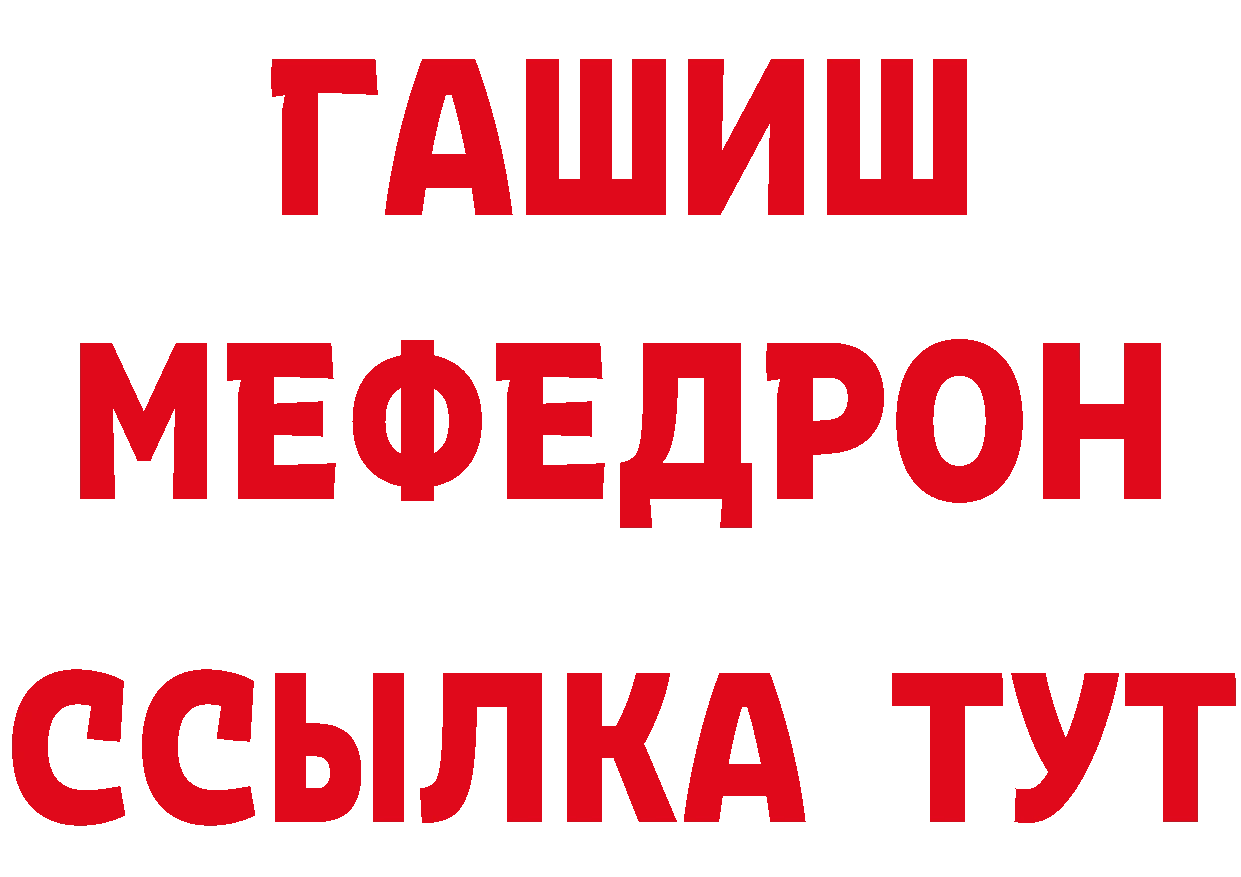 ГАШИШ
МЕФЕДРОН
ССЫЛКА ТУТ